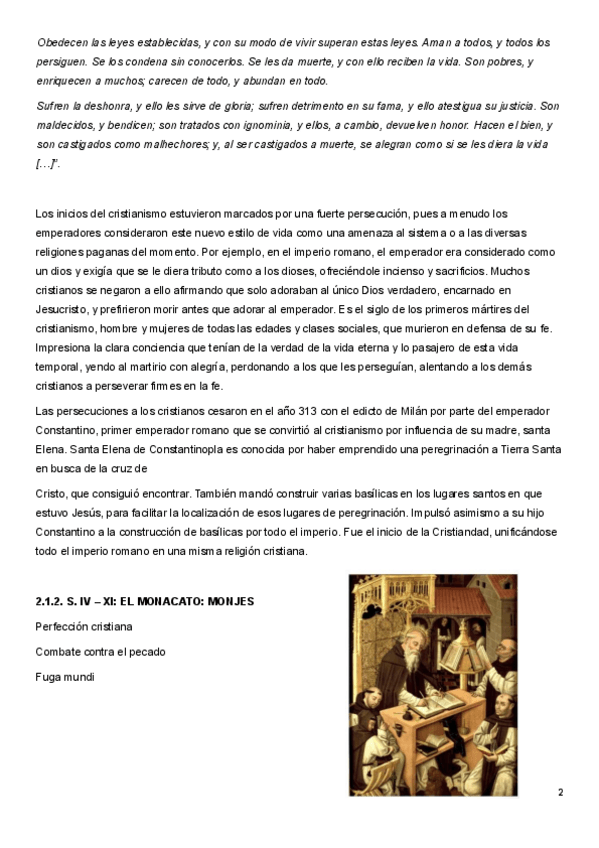 Obedecen las leyes establecidas, y con su modo de vivir superan estas leyes. Aman a todos, y todos los persiguen. Se los condena sin conocerlos. Se les da muerte, y con ello reciben la vida. Son pobres, y enriquecen a muchos; carecen de todo, y abundan en todo.

Sufren la deshonra, y ello les sirve de gloria; sufren detrimento en su fama, y ello atestigua su justicia. Son maldecidos, y bendicen; son tratados con ignominia, y ellos, a cambio, devuelven honor. Hacen el bien, y son castigados como malhechores; y, al ser castigados a muerte, se alegran como si se les diera la vida […]".

Los inicios del cristianismo estuvieron marcados por una fuerte persecución, pues a menudo los emperadores consideraron este nuevo estilo de vida como una amenaza al sistema o a las diversas religiones paganas del momento. Por ejemplo, en el imperio romano, el emperador era considerado como un dios y exigía que se le diera tributo como a los dioses, ofreciéndole incienso y sacrificios. Muchos cristianos se negaron a ello afirmando que solo adoraban al único Dios verdadero, encarnado en Jesucristo, y prefirieron morir antes que adorar al emperador. Es el siglo de los primeros mártires del cristianismo, hombre y mujeres de todas las edades y clases sociales, que murieron en defensa de su fe. Impresiona la clara conciencia que tenían de la verdad de la vida eterna y lo pasajero de esta vida temporal, yendo al martirio con alegría, perdonando a los que les perseguían, alentando a los demás cristianos a perseverar firmes en la fe.

Las persecuciones a los cristianos cesaron en el año 313 con el edicto de Milán por parte del emperador Constantino, primer emperador romano que se convirtió al cristianismo por influencia de su madre, santa Elena. Santa Elena de Constantinopla es conocida por haber emprendido una peregrinación a Tierra Santa en busca de la cruz de

Cristo, que consiguió encontrar. También mandó construir varias basílicas en los lugares santos en que estuvo Jesús, para facilitar la localización de esos lugares de peregrinación. Impulsó asimismo a su hijo Constantino a la construcción de basílicas por todo el imperio. Fue el inicio de la Cristiandad, unificándose todo el imperio romano en una misma religión cristiana.

2.1.2. S. IV – XI: EL MONACATO: MONJES

Perfección cristiana

Combate contra el pecado

Fuga mundi

2